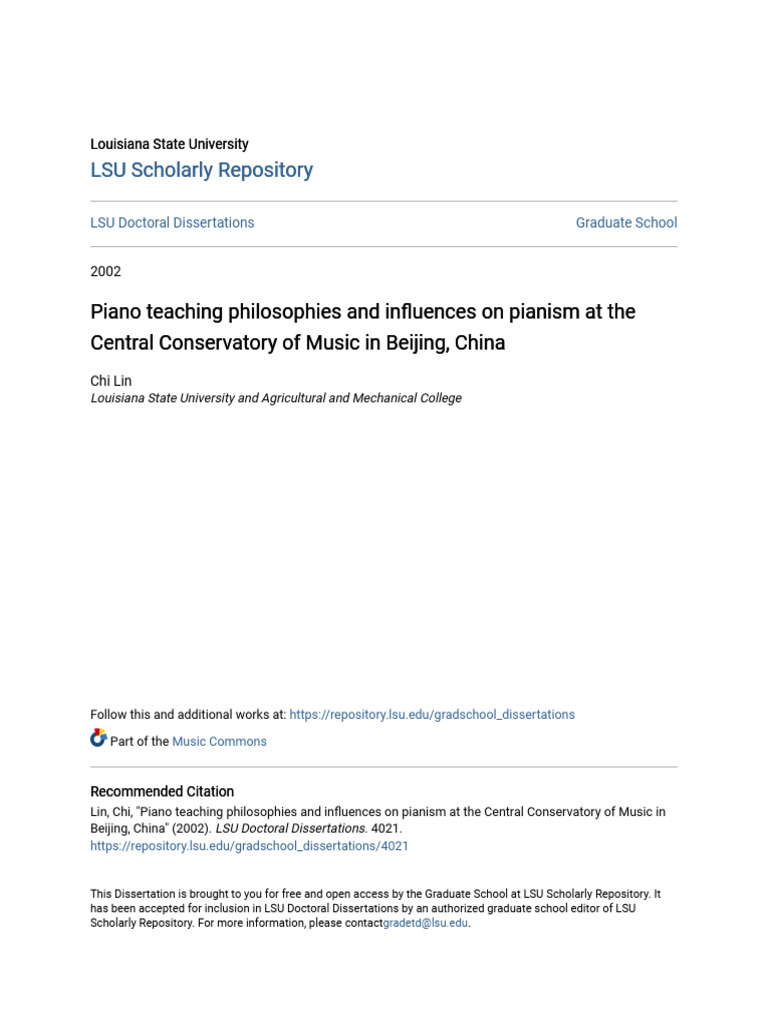 Louisiana State University
LSU Scholarly Repository

LSU Doctoral Dissertations

Graduate School

2002

Piano teaching philosophies and influences on pianism at the Central Conservatory of Music in Beijing, China

Chi Lin
Louisiana State University and Agricultural and Mechanical College

Follow this and additional works at: https://repository.lsu.edu/gradschool_dissertations

Part of the Music Commons

Recommended Citation
Lin, Chi, "Piano teaching philosophies and influences on pianism at the Central Conservatory of Music in Beijing, China" (2002). LSU Doctoral Dissertations. 4021.
https://repository.lsu.edu/gradschool_dissertations/4021

This Dissertation is brought to you for free and open access by the Graduate School at LSU Scholarly Repository. It has been accepted for inclusion in LSU Doctoral Dissertations by an authorized graduate school editor of LSU Scholarly Repository. For more information, please contactgradetd@lsu.edu.